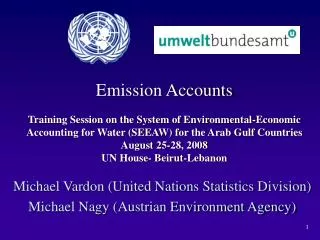 umweltbundesamt

Emission Accounts

Training Session on the System of Environmental-Economic Accounting for Water (SEEAW) for the Arab Gulf Countries
August 25-28, 2008
UN House- Beirut-Lebanon

Michael Vardon (United Nations Statistics Division)
Michael Nagy (Austrian Environment Agency)

1